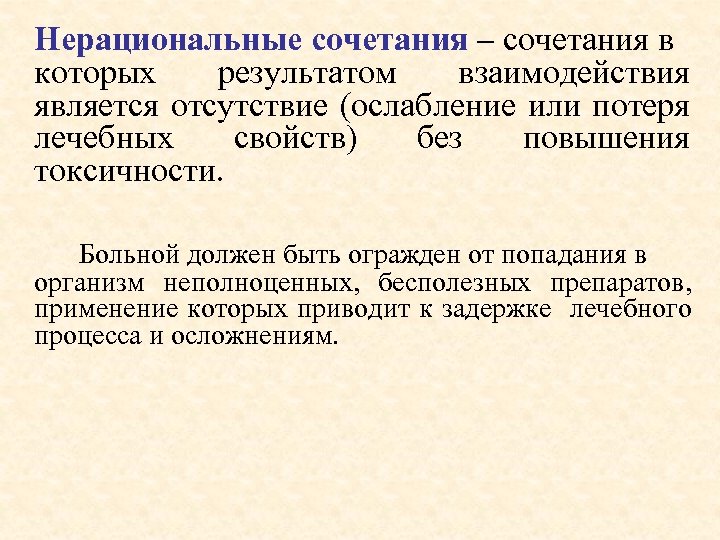 Нерациональные сочетания – сочетания в которых результатом взаимодействия является отсутствие (ослабление или потеря лечебных свойств) без повышения токсичности.

Больной должен быть огражден от попадания в организм неполноценных, бесполезных препаратов, применение которых приводит к задержке лечебного процесса и осложнениям.